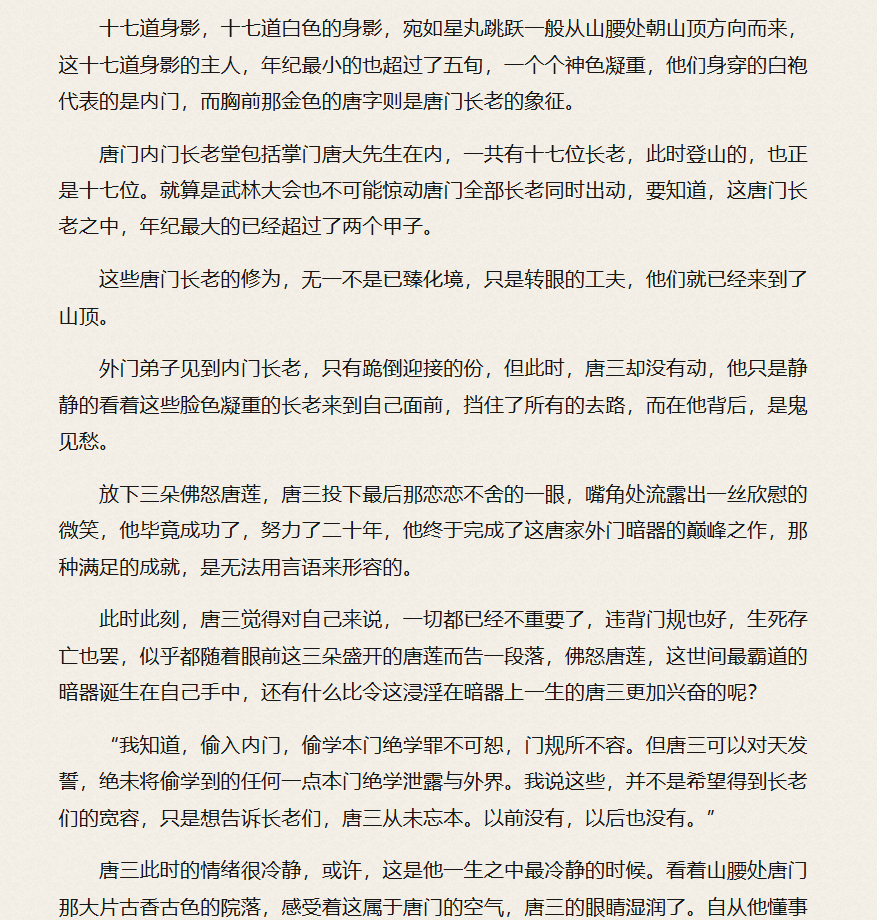 十七道身影，十七道白色的身影，宛如星丸跳跃一般从山腰处朝山顶方向而来，这十七道身影的主人，年纪最小的也超过了五旬，一个个神色凝重，他们身穿的白袍代表的是内门，而胸前那金色的唐字则是唐门长老的象征。

唐门内门长老堂包括掌门唐大先生在内，一共有十七位长老，此时登山的，也正是十七位。就算是武林大会也不可能惊动唐门全部长老同时出动，要知道，这唐门长老之中，年纪最大的已经超过了两个甲子。

这些唐门长老的修为，无一不是已臻化境，只是转眼的工夫，他们就已经来到了山顶。

外门弟子见到内门长老，只有跪倒迎接的份，但此时，唐三却没有动，他只是静静的看着这些脸色凝重的长老来到自己面前，挡住了所有的去路，而在他背后，是鬼见愁。

放下三朵佛怒唐莲，唐三投下最后那恋恋不舍的一眼，嘴角处流露出一丝欣慰的微笑，他毕竟成功了，努力了二十年，他终于完成了这唐家外门暗器的巅峰之作，那种满足的成就，是无法用言语来形容的。

此时此刻，唐三觉得对自己来说，一切都已经不重要了，违背门规也好，生死存亡也罢，似乎都随着眼前这三朵盛开的唐莲而告一段落，佛怒唐莲，这世间最霸道的暗器诞生在自己手中，还有什么比令这浸淫在暗器上一生的唐三更加兴奋的呢？

“我知道，偷入内门，偷学本门绝学罪不可恕，门规所不容。但唐三可以对天发誓，绝未将偷学到的任何一点本门绝学泄露与外界。我说这些，并不是希望得到长老们的宽容，只是想告诉长老们，唐三从未忘本。以前没有，以后也没有。”

唐三此时的情绪很冷静，或许，这是他一生之中最冷静的时候。看着山腰处唐门那大片古香古色的院落，感受着这属于唐门的空气，唐三的眼睛湿润了。自从他懂事